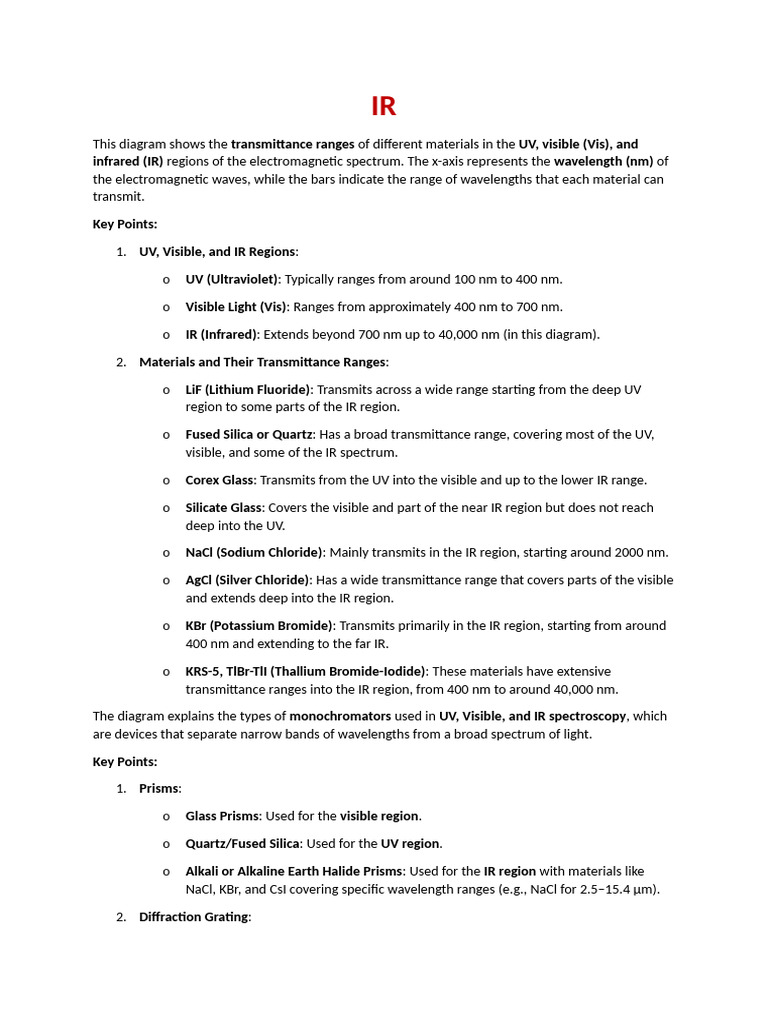 IR

This diagram shows the transmittance ranges of different materials in the UV, visible (Vis), and infrared (IR) regions of the electromagnetic spectrum. The x-axis represents the wavelength (nm) of the electromagnetic waves, while the bars indicate the range of wavelengths that each material can transmit.

Key Points:

1. UV, Visible, and IR Regions:

o UV (Ultraviolet): Typically ranges from around 100 nm to 400 nm.

o Visible Light (Vis): Ranges from approximately 400 nm to 700 nm.

o IR (Infrared): Extends beyond 700 nm up to 40,000 nm (in this diagram).

2. Materials and Their Transmittance Ranges:

o LiF (Lithium Fluoride): Transmits across a wide range starting from the deep UV region to some parts of the IR region.

o Fused Silica or Quartz: Has a broad transmittance range, covering most of the UV, visible, and some of the IR spectrum.

o Corex Glass: Transmits from the UV into the visible and up to the lower IR range.

o Silicate Glass: Covers the visible and part of the near IR region but does not reach deep into the UV.

o NaCl (Sodium Chloride): Mainly transmits in the IR region, starting around 2000 nm.

o AgCl (Silver Chloride): Has a wide transmittance range that covers parts of the visible and extends deep into the IR region.

o KBr (Potassium Bromide): Transmits primarily in the IR region, starting from around 400 nm and extending to the far IR.

o KRS-5, TlBr-TlI (Thallium Bromide-Iodide): These materials have extensive transmittance ranges into the IR region, from 400 nm to around 40,000 nm.

The diagram explains the types of monochromators used in UV, Visible, and IR spectroscopy, which are devices that separate narrow bands of wavelengths from a broad spectrum of light.

Key Points:

1. Prisms:

o Glass Prisms: Used for the visible region.

o Quartz/Fused Silica: Used for the UV region.

o Alkali or Alkaline Earth Halide Prisms: Used for the IR region with materials like NaCl, KBr, and CsI covering specific wavelength ranges (e.g., NaCl for 2.5–15.4 µm).

2. Diffraction Grating: